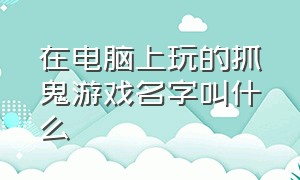 在电脑上玩的抓鬼游戏名字叫什么